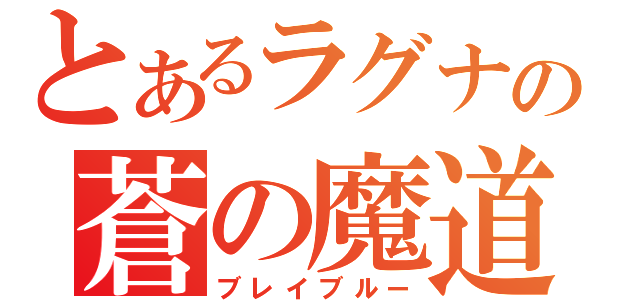 とあるラグナの
蒼の魔道
ブレイブルー